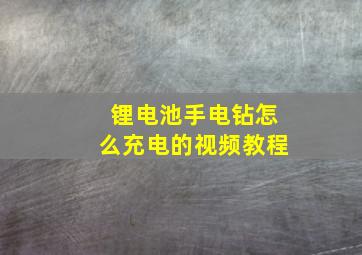 锂电池手电钻怎么充电的视频教程